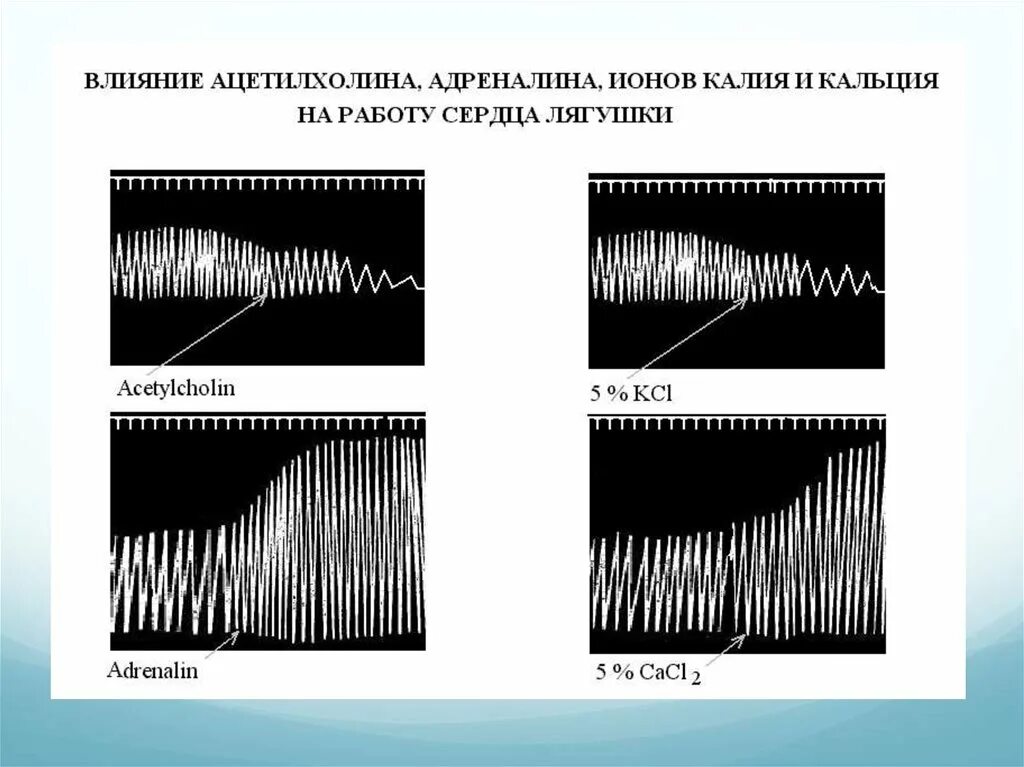 ВЛИЯНИЕ АЦЕТИЛХОЛИНА, АДРЕНАЛИНА, ИОНОВ КАЛИЯ И КАЛЬЦИЯ НА РАБОТУ СЕРДЦА ЛЯГУШКИ

Acetylcholin

5 % KCl

Adrenalin

5 % $CaCl_2$